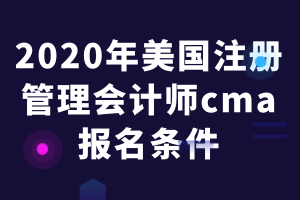 2020年美国注册管理会计师cma报名条件